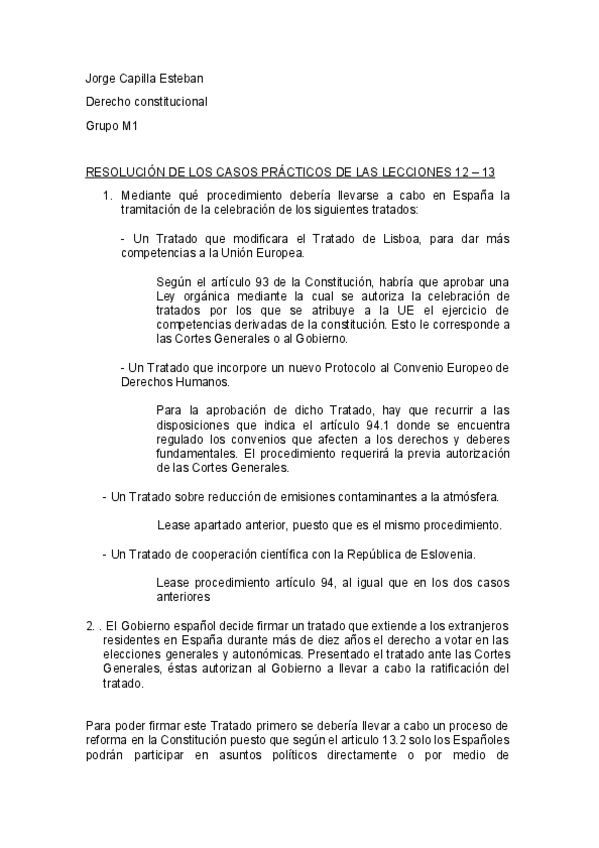 Jorge Capilla Esteban

Derecho constitucional

Grupo M1

RESOLUCIÓN DE LOS CASOS PRÁCTICOS DE LAS LECCIONES 12 – 13

1. Mediante qué procedimiento debería llevarse a cabo en España la tramitación de la celebración de los siguientes tratados:

- Un Tratado que modificara el Tratado de Lisboa, para dar más competencias a la Unión Europea.

Según el artículo 93 de la Constitución, habría que aprobar una Ley orgánica mediante la cual se autoriza la celebración de tratados por los que se atribuye a la UE el ejercicio de competencias derivadas de la constitución. Esto le corresponde a las Cortes Generales o al Gobierno.

- Un Tratado que incorpore un nuevo Protocolo al Convenio Europeo de Derechos Humanos.

Para la aprobación de dicho Tratado, hay que recurrir a las disposiciones que indica el artículo 94.1 donde se encuentra regulado los convenios que afecten a los derechos y deberes fundamentales. El procedimiento requerirá la previa autorización de las Cortes Generales.

- Un Tratado sobre reducción de emisiones contaminantes a la atmósfera.

Lease apartado anterior, puesto que es el mismo procedimiento.

- Un Tratado de cooperación científica con la República de Eslovenia.

Lease procedimiento artículo 94, al igual que en los dos casos anteriores

2. . El Gobierno español decide firmar un tratado que extiende a los extranjeros residentes en España durante más de diez años el derecho a votar en las elecciones generales y autonómicas. Presentado el tratado ante las Cortes Generales, éstas autorizan al Gobierno a llevar a cabo la ratificación del tratado.

Para poder firmar este Tratado primero se debería llevar a cabo un proceso de reforma en la Constitución puesto que según el articulo 13.2 solo los Españoles podrán participar en asuntos políticos directamente o por medio de